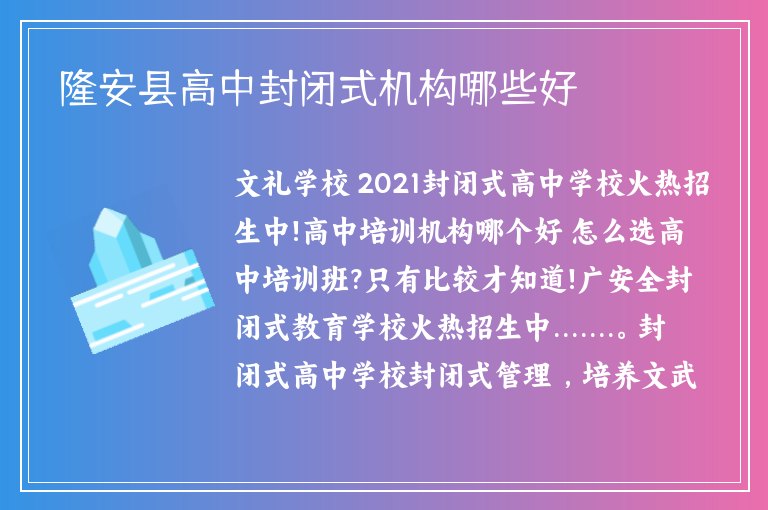 隆安县高中封闭式机构哪些好

文礼学校 2021封闭式高中学校火热招生中!高中培训机构哪个好 怎么选高中培训班?只有比较才知道!广安全封闭式教育学校火热招生中.......。封闭式高中学校封闭式管理，培养文武